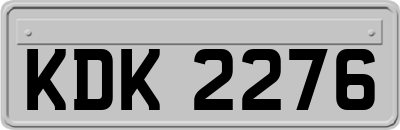 KDK 2276